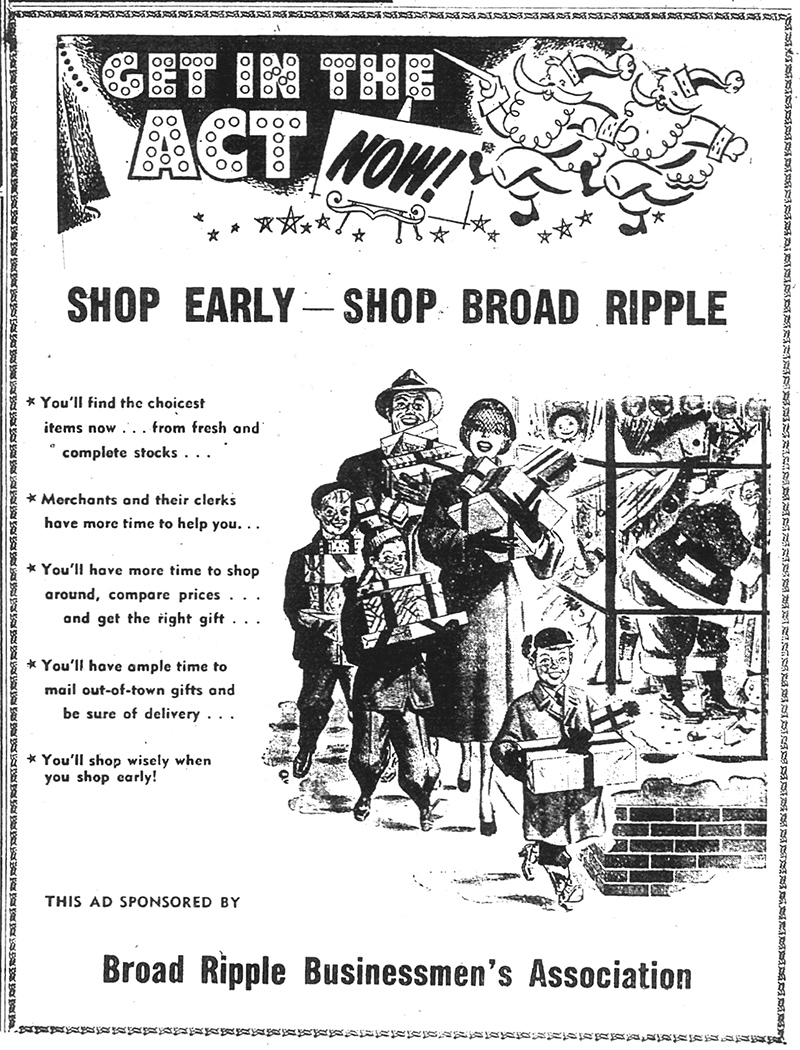 GET IN THE ACT NOW!

SHOP EARLY — SHOP BROAD RIPPLE

* You'll find the choicest items now . . . from fresh and complete stocks . . .

* Merchants and their clerks have more time to help you. . .

* You'll have more time to shop around, compare prices . . . and get the right gift . . .

* You'll have ample time to mail out-of-town gifts and be sure of delivery . . .

* You'll shop wisely when you shop early!

THIS AD SPONSORED BY

Broad Ripple Businessmen's Association